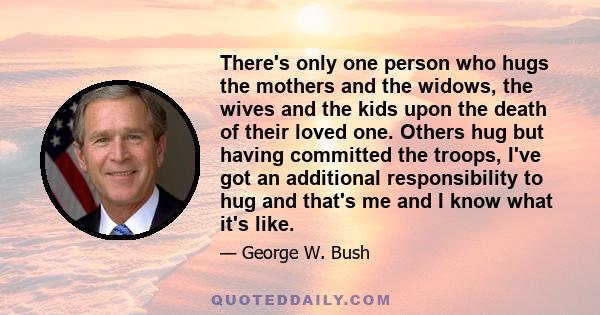 There's only one person who hugs the mothers and the widows, the wives and the kids upon the death of their loved one. Others hug but having committed the troops, I've got an additional responsibility to hug and that's me and I know what it's like.

— George W. Bush

QUOTEDDAILY.COM